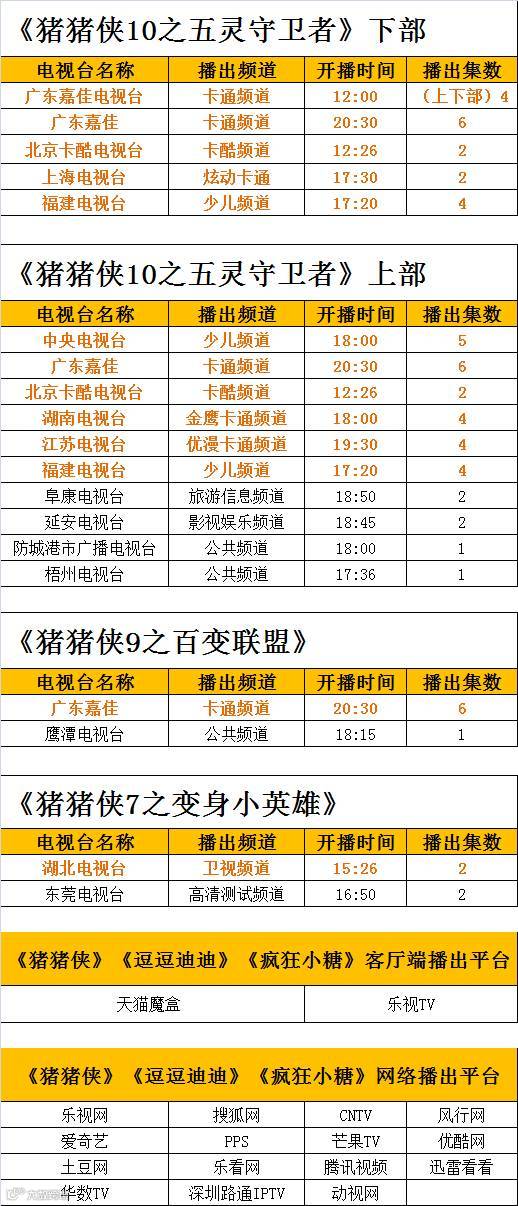 《猪猪侠10之五灵守卫者》下部

| 电视台名称 | 播出频道 | 开播时间 | 播出集数 |
|---|---|---|---|
| 广东嘉佳电视台 | 卡通频道 | 12:00 | （上下部）4 |
| 广东嘉佳 | 卡通频道 | 20:30 | 6 |
| 北京卡酷电视台 | 卡酷频道 | 12:26 | 2 |
| 上海电视台 | 炫动卡通 | 17:30 | 2 |
| 福建电视台 | 少儿频道 | 17:20 | 4 |

《猪猪侠10之五灵守卫者》上部

| 电视台名称 | 播出频道 | 开播时间 | 播出集数 |
|---|---|---|---|
| 中央电视台 | 少儿频道 | 18:00 | 5 |
| 广东嘉佳 | 卡通频道 | 20:30 | 6 |
| 北京卡酷电视台 | 卡酷频道 | 12:26 | 2 |
| 湖南电视台 | 金鹰卡通频道 | 18:00 | 4 |
| 江苏电视台 | 优漫卡通频道 | 19:30 | 4 |
| 福建电视台 | 少儿频道 | 17:20 | 4 |
| 阜康电视台 | 旅游信息频道 | 18:50 | 2 |
| 延安电视台 | 影视娱乐频道 | 18:45 | 2 |
| 防城港市广播电视台 | 公共频道 | 18:00 | 1 |
| 梧州电视台 | 公共频道 | 17:36 | 1 |

《猪猪侠9之百变联盟》

| 电视台名称 | 播出频道 | 开播时间 | 播出集数 |
|---|---|---|---|
| 广东嘉佳 | 卡通频道 | 20:30 | 6 |
| 鹰潭电视台 | 公共频道 | 18:15 | 1 |

《猪猪侠7之变身小英雄》

| 电视台名称 | 播出频道 | 开播时间 | 播出集数 |
|---|---|---|---|
| 湖北电视台 | 卫视频道 | 15:26 | 2 |
| 东莞电视台 | 高清测试频道 | 16:50 | 2 |

《猪猪侠》《逗逗迪迪》《疯狂小糖》客厅端播出平台

天猫魔盒 乐视TV

《猪猪侠》《逗逗迪迪》《疯狂小糖》网络播出平台

| 乐视网 | 搜狐网 | CNTV | 风行网 |
|---|---|---|---|
| 爱奇艺 | PPS | 芒果TV | 优酷网 |
| 土豆网 | 乐看网 | 腾讯视频 | 迅雷看看 |
| 华数TV | 深圳路通IPTV | 动视网 | |